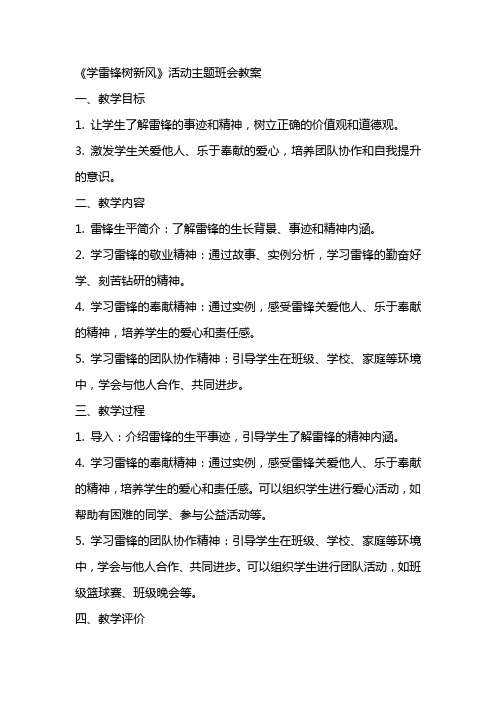 《学雷锋树新风》活动主题班会教案

一、教学目标

1. 让学生了解雷锋的事迹和精神，树立正确的价值观和道德观。

3. 激发学生关爱他人、乐于奉献的爱心，培养团队协作和自我提升的意识。

二、教学内容

1. 雷锋生平简介：了解雷锋的生长背景、事迹和精神内涵。

2. 学习雷锋的敬业精神：通过故事、实例分析，学习雷锋的勤奋好学、刻苦钻研的精神。

4. 学习雷锋的奉献精神：通过实例，感受雷锋关爱他人、乐于奉献的精神，培养学生的爱心和责任感。

5. 学习雷锋的团队协作精神：引导学生在班级、学校、家庭等环境中，学会与他人合作、共同进步。

三、教学过程

1. 导入：介绍雷锋的生平事迹，引导学生了解雷锋的精神内涵。

4. 学习雷锋的奉献精神：通过实例，感受雷锋关爱他人、乐于奉献的精神，培养学生的爱心和责任感。可以组织学生进行爱心活动，如帮助有困难的同学、参与公益活动等。

5. 学习雷锋的团队协作精神：引导学生在班级、学校、家庭等环境中，学会与他人合作、共同进步。可以组织学生进行团队活动，如班级篮球赛、班级晚会等。

四、教学评价